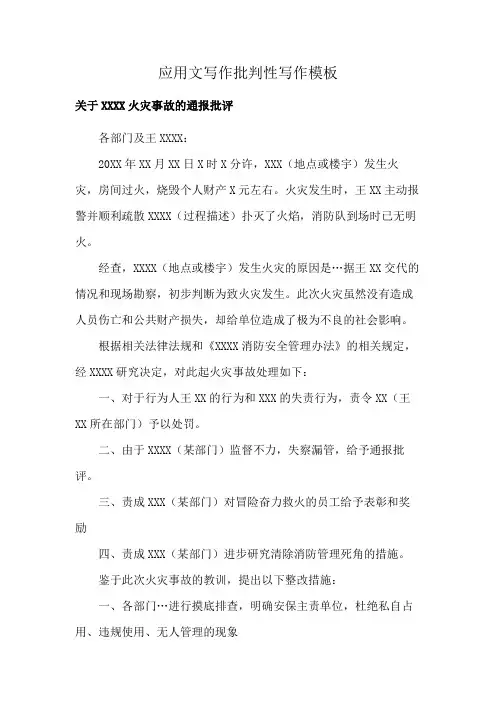 应用文写作批判性写作模板

关于 XXXX 火灾事故的通报批评

各部门及王 XXXX：

20XX 年 XX 月 XX 日 X 时 X 分许，XXX（地点或楼宇）发生火灾，房间过火，烧毁个人财产 X 元左右。火灾发生时，王 XX 主动报警并顺利疏散 XXXX（过程描述）扑灭了火焰，消防队到场时已无明火。

经查，XXXX（地点或楼宇）发生火灾的原因是…据王 XX 交代的情况和现场勘察，初步判断为致火灾发生。此次火灾虽然没有造成人员伤亡和公共财产损失，却给单位造成了极为不良的社会影响。

根据相关法律法规和《XXXX 消防安全管理办法》的相关规定，经 XXXX 研究决定，对此起火灾事故处理如下：

一、对于行为人王 XX 的行为和 XXX 的失责行为，责令 XX（王 XX 所在部门）予以处罚。

二、由于 XXXX（某部门）监督不力，失察漏管，给予通报批评。

三、责成 XXX（某部门）对冒险奋力救火的员工给予表彰和奖励

四、责成 XXX（某部门）进步研究清除消防管理死角的措施。

鉴于此次火灾事故的教训，提出以下整改措施：

一、各部门…进行摸底排查，明确安保主责单位，杜绝私自占用、违规使用、无人管理的现象